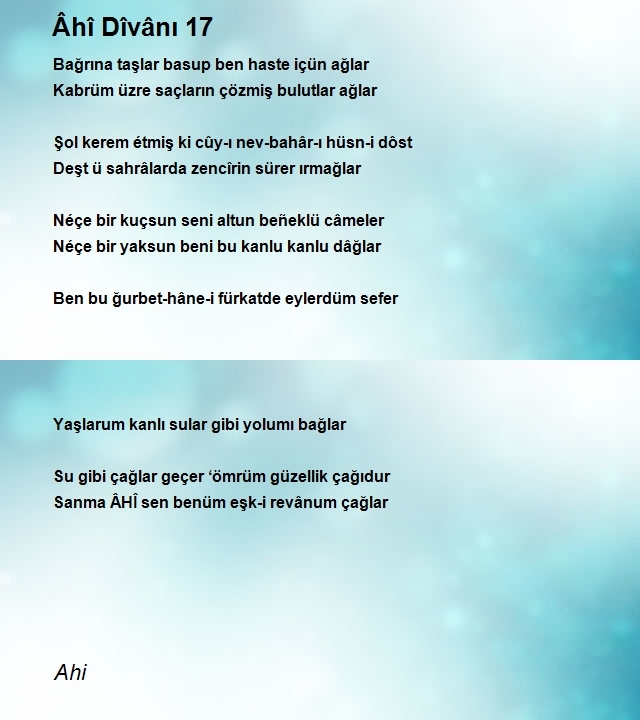 Âhî Dîvânı 17

Bağrına taşlar basup ben haste içün ağlar
Kabrüm üzre saçların çözmiş bulutlar ağlar

Şol kerem étmiş ki cûy-ı nev-bahâr-ı hüsn-i dôst
Deşt ü sahrâlarda zencîrin sürer ırmağlar

Néçe bir kuçsun seni altun beñeklü câmeler
Néçe bir yaksun beni bu kanlu kanlu dâğlar

Ben bu ğurbet-hâne-i fürkatde eylerdüm sefer

Yaşlarum kanlı sular gibi yolumı bağlar

Su gibi çağlar geçer ‘ömrüm güzellik çağıdur
Sanma ÂHÎ sen benüm eşk-i revânum çağlar

Ahi